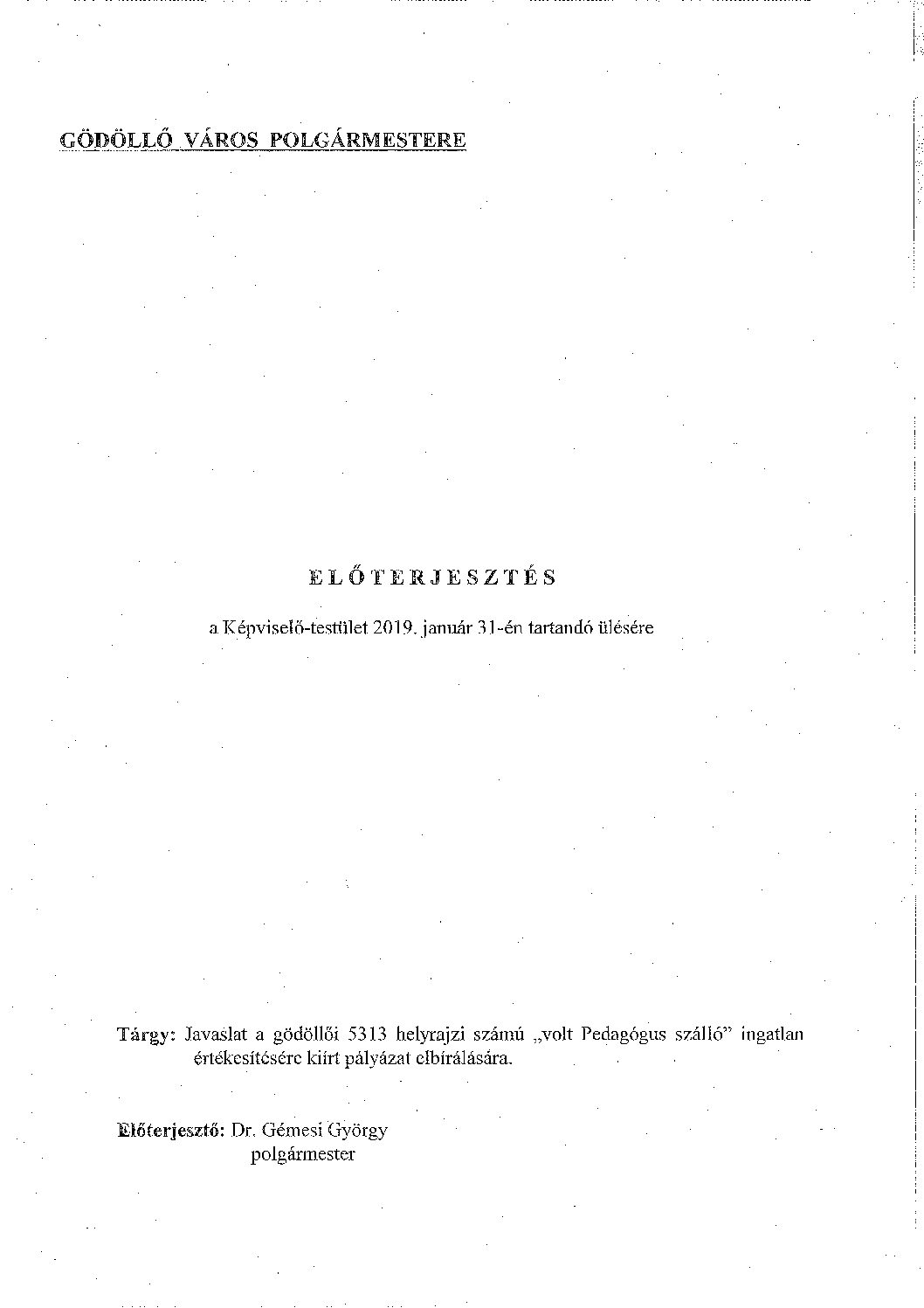 GÖDÖLLŐ VÁROS POLGÁRMESTERE

ELŐTERJESZTÉS

a Képviselő-testület 2019. január 31-én tartandó ülésére

Tárgy: Javaslat a gödöllői 5313 helyrajzi számú „volt Pedagógus szálló" ingatlan értékesítésére kiírt pályázat elbírálására.

Előterjesztő: Dr. Gémesi György
polgármester